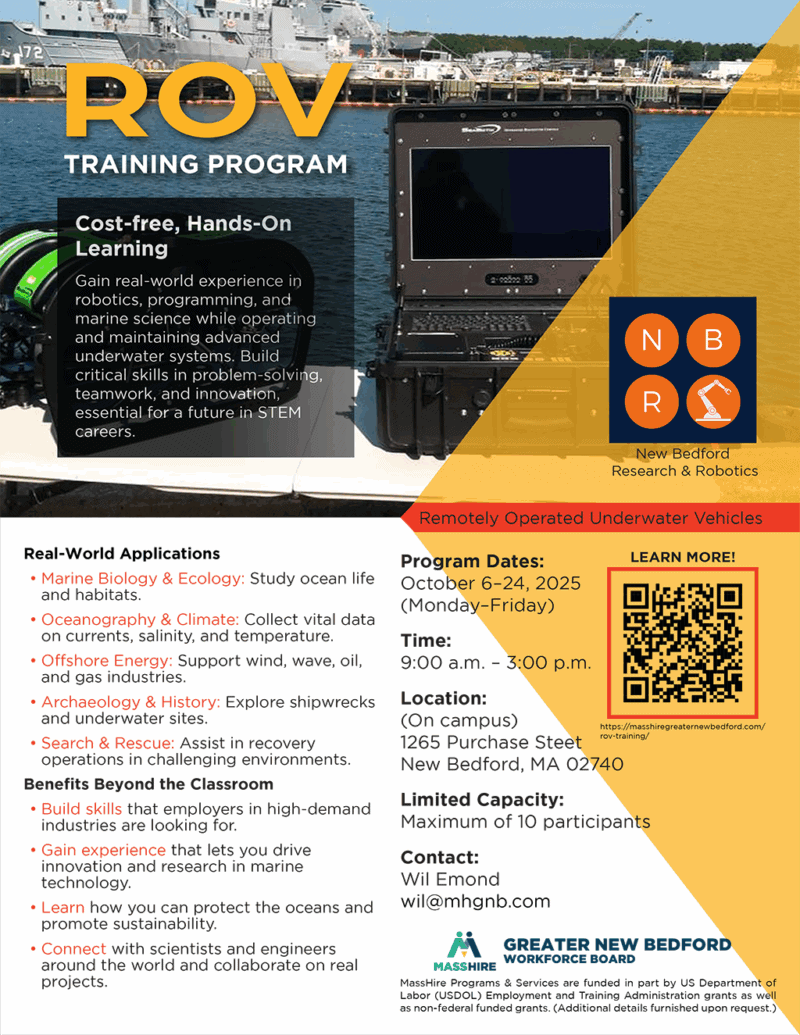 172

ROV
TRAINING PROGRAM

Cost-free, Hands-On Learning

Gain real-world experience in robotics, programming, and marine science while operating and maintaining advanced underwater systems. Build critical skills in problem-solving, teamwork, and innovation, essential for a future in STEM careers.

N B R
New Bedford Research & Robotics

Remotely Operated Underwater Vehicles

Real-World Applications
• Marine Biology & Ecology: Study ocean life and habitats.
• Oceanography & Climate: Collect vital data on currents, salinity, and temperature.
• Offshore Energy: Support wind, wave, oil, and gas industries.
• Archaeology & History: Explore shipwrecks and underwater sites.
• Search & Rescue: Assist in recovery operations in challenging environments.

Benefits Beyond the Classroom
• Build skills that employers in high-demand industries are looking for.
• Gain experience that lets you drive innovation and research in marine technology.
• Learn how you can protect the oceans and promote sustainability.
• Connect with scientists and engineers around the world and collaborate on real projects.

Program Dates:
October 6–24, 2025 (Monday–Friday)

Time:
9:00 a.m. – 3:00 p.m.

Location:
(On campus)
1265 Purchase Steet
New Bedford, MA 02740

Limited Capacity:
Maximum of 10 participants

Contact:
Wil Emond
wil@mhgnb.com

LEARN MORE!
https://masshiregreaternewbedford.com/rov-training/

MASSHIRE GREATER NEW BEDFORD WORKFORCE BOARD

MassHire Programs & Services are funded in part by US Department of Labor (USDOL) Employment and Training Administration grants as well as non-federal funded grants. (Additional details furnished upon request.)